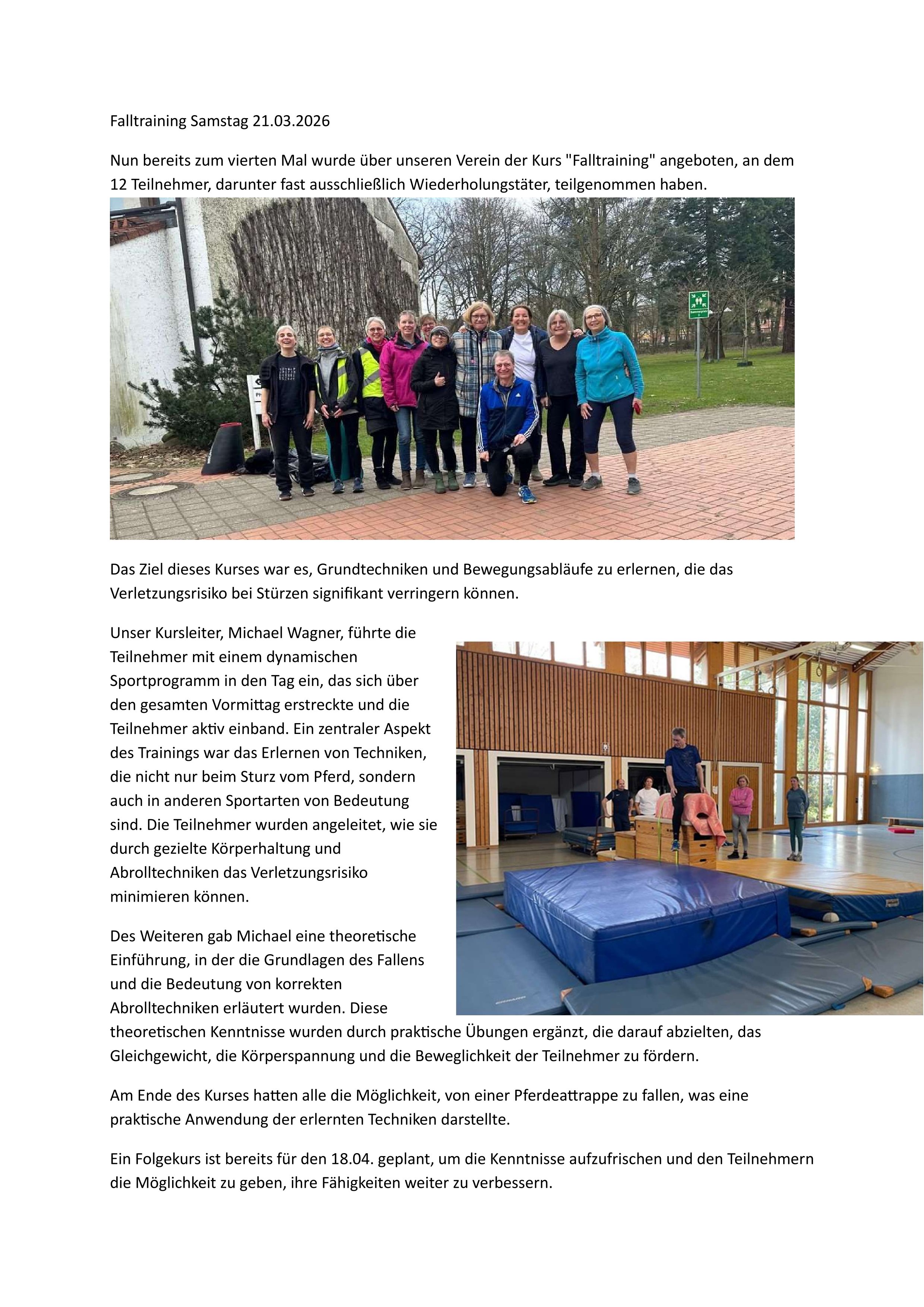 Falltraining Samstag 21.03.2026

Nun bereits zum vierten Mal wurde über unseren Verein der Kurs "Falltraining" angeboten, an dem 12 Teilnehmer, darunter fast ausschließlich Wiederholungstäter, teilgenommen haben.

Das Ziel dieses Kurses war es, Grundtechniken und Bewegungsabläufe zu erlernen, die das Verletzungsrisiko bei Stürzen signifikant verringern können.

Unser Kursleiter, Michael Wagner, führte die Teilnehmer mit einem dynamischen Sportprogramm in den Tag ein, das sich über den gesamten Vormittag erstreckte und die Teilnehmer aktiv einband. Ein zentraler Aspekt des Trainings war das Erlernen von Techniken, die nicht nur beim Sturz vom Pferd, sondern auch in anderen Sportarten von Bedeutung sind. Die Teilnehmer wurden angeleitet, wie sie durch gezielte Körperhaltung und Abrolltechniken das Verletzungsrisiko minimieren können.

Des Weiteren gab Michael eine theoretische Einführung, in der die Grundlagen des Fallens und die Bedeutung von korrekten Abrolltechniken erläutert wurden. Diese theoretischen Kenntnisse wurden durch praktische Übungen ergänzt, die darauf abzielten, das Gleichgewicht, die Körperspannung und die Beweglichkeit der Teilnehmer zu fördern.

Am Ende des Kurses hatten alle die Möglichkeit, von einer Pferdeattrappe zu fallen, was eine praktische Anwendung der erlernten Techniken darstellte.

Ein Folgekurs ist bereits für den 18.04. geplant, um die Kenntnisse aufzufrischen und den Teilnehmern die Möglichkeit zu geben, ihre Fähigkeiten weiter zu verbessern.